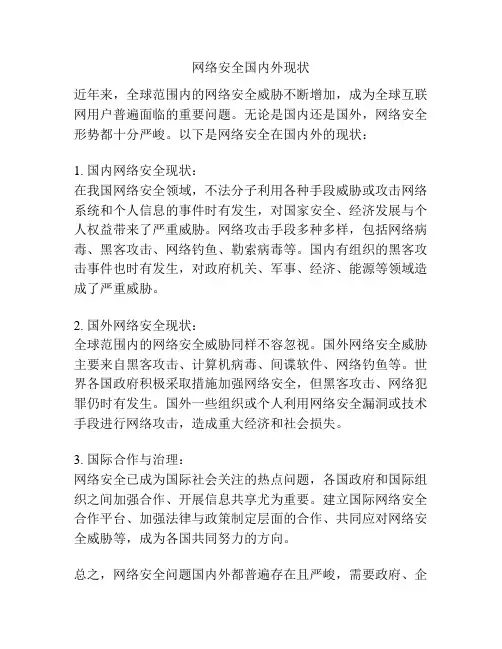 网络安全国内外现状

近年来，全球范围内的网络安全威胁不断增加，成为全球互联网用户普遍面临的重要问题。无论是国内还是国外，网络安全形势都十分严峻。以下是网络安全在国内外的现状：

1. 国内网络安全现状：
在我国网络安全领域，不法分子利用各种手段威胁或攻击网络系统和个人信息的事件时有发生，对国家安全、经济发展与个人权益带来了严重威胁。网络攻击手段多种多样，包括网络病毒、黑客攻击、网络钓鱼、勒索病毒等。国内有组织的黑客攻击事件也时有发生，对政府机关、军事、经济、能源等领域造成了严重威胁。

2. 国外网络安全现状：
全球范围内的网络安全威胁同样不容忽视。国外网络安全威胁主要来自黑客攻击、计算机病毒、间谍软件、网络钓鱼等。世界各国政府积极采取措施加强网络安全，但黑客攻击、网络犯罪仍时有发生。国外一些组织或个人利用网络安全漏洞或技术手段进行网络攻击，造成重大经济和社会损失。

3. 国际合作与治理：
网络安全已成为国际社会关注的热点问题，各国政府和国际组织之间加强合作、开展信息共享尤为重要。建立国际网络安全合作平台、加强法律与政策制定层面的合作、共同应对网络安全威胁等，成为各国共同努力的方向。

总之，网络安全问题国内外都普遍存在且严峻，需要政府、企